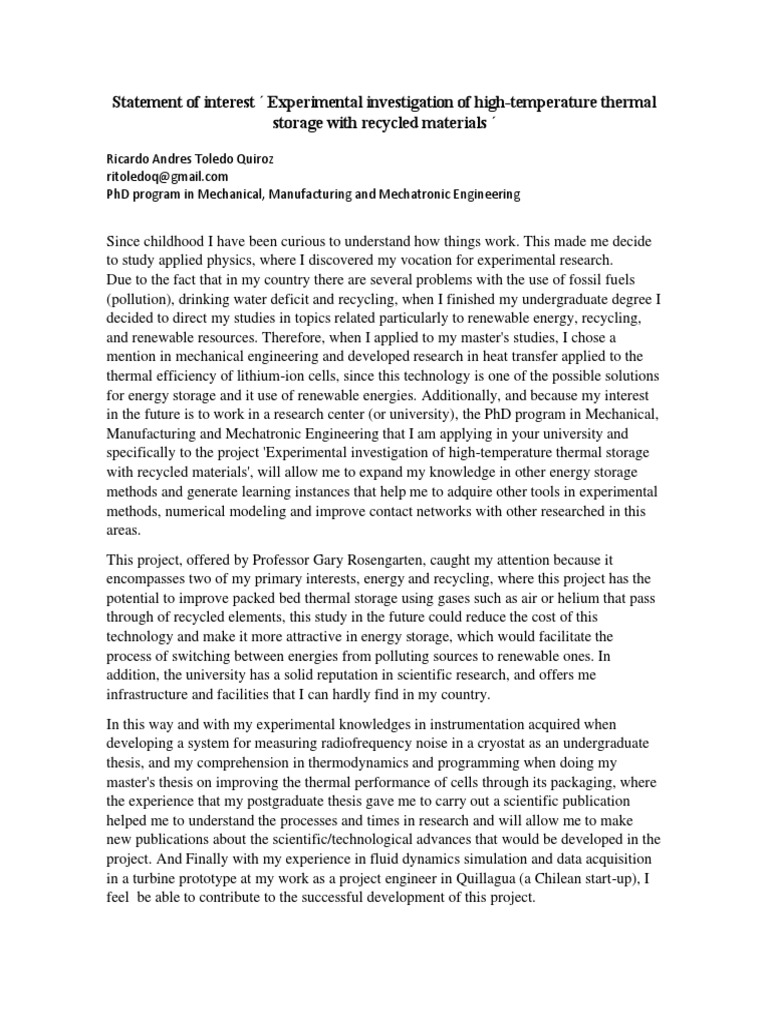 Statement of interest ´ Experimental investigation of high-temperature thermal storage with recycled materials ´

Ricardo Andres Toledo Quiroz
ritoledoq@gmail.com
PhD program in Mechanical, Manufacturing and Mechatronic Engineering

Since childhood I have been curious to understand how things work. This made me decide to study applied physics, where I discovered my vocation for experimental research.
Due to the fact that in my country there are several problems with the use of fossil fuels (pollution), drinking water deficit and recycling, when I finished my undergraduate degree I decided to direct my studies in topics related particularly to renewable energy, recycling, and renewable resources. Therefore, when I applied to my master's studies, I chose a mention in mechanical engineering and developed research in heat transfer applied to the thermal efficiency of lithium-ion cells, since this technology is one of the possible solutions for energy storage and it use of renewable energies. Additionally, and because my interest in the future is to work in a research center (or university), the PhD program in Mechanical, Manufacturing and Mechatronic Engineering that I am applying in your university and specifically to the project 'Experimental investigation of high-temperature thermal storage with recycled materials', will allow me to expand my knowledge in other energy storage methods and generate learning instances that help me to adquire other tools in experimental methods, numerical modeling and improve contact networks with other researched in this areas.

This project, offered by Professor Gary Rosengarten, caught my attention because it encompasses two of my primary interests, energy and recycling, where this project has the potential to improve packed bed thermal storage using gases such as air or helium that pass through of recycled elements, this study in the future could reduce the cost of this technology and make it more attractive in energy storage, which would facilitate the process of switching between energies from polluting sources to renewable ones. In addition, the university has a solid reputation in scientific research, and offers me infrastructure and facilities that I can hardly find in my country.

In this way and with my experimental knowledges in instrumentation acquired when developing a system for measuring radiofrequency noise in a cryostat as an undergraduate thesis, and my comprehension in thermodynamics and programming when doing my master's thesis on improving the thermal performance of cells through its packaging, where the experience that my postgraduate thesis gave me to carry out a scientific publication helped me to understand the processes and times in research and will allow me to make new publications about the scientific/technological advances that would be developed in the project. And Finally with my experience in fluid dynamics simulation and data acquisition in a turbine prototype at my work as a project engineer in Quillagua (a Chilean start-up), I feel be able to contribute to the successful development of this project.